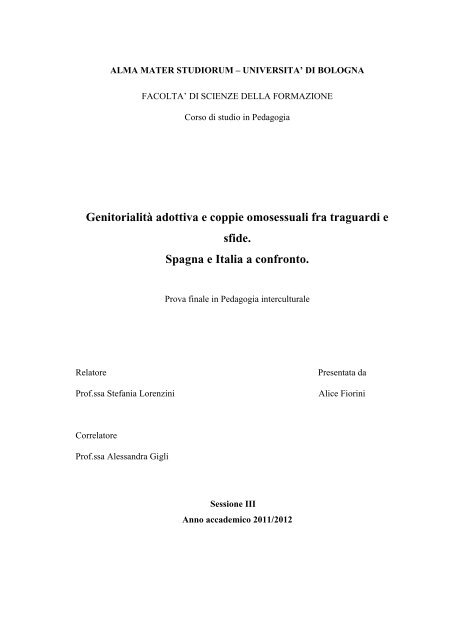 ALMA MATER STUDIORUM – UNIVERSITA' DI BOLOGNA

FACOLTA' DI SCIENZE DELLA FORMAZIONE

Corso di studio in Pedagogia

Genitorialità adottiva e coppie omosessuali fra traguardi e sfide.
Spagna e Italia a confronto.

Prova finale in Pedagogia interculturale

Relatore

Prof.ssa Stefania Lorenzini

Presentata da

Alice Fiorini

Correlatore

Prof.ssa Alessandra Gigli

Sessione III
Anno accademico 2011/2012